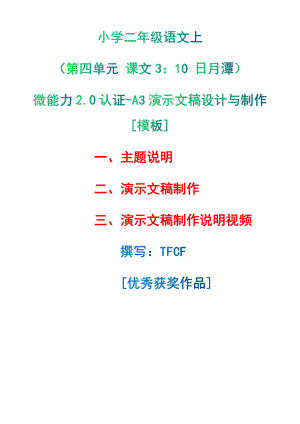 小学二年级语文上

（第四单元 课文 3：10 日月潭）

微能力 2.0 认证-A3 演示文稿设计与制作

[模板]

一、主题说明

二、演示文稿制作

三、演示文稿制作说明视频

撰写：TFCF

[优秀获奖作品]